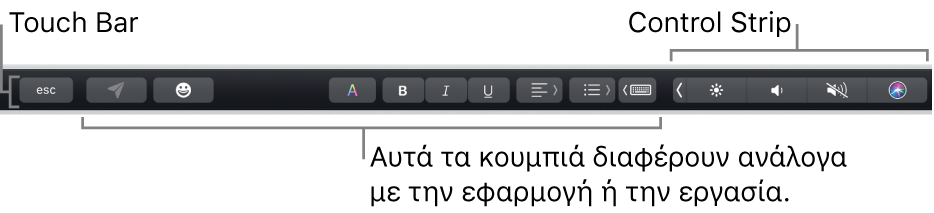 Touch Bar

Control Strip

esc

A

B

I

U

Αυτά τα κουμπιά διαφέρουν ανάλογα με την εφαρμογή ή την εργασία.